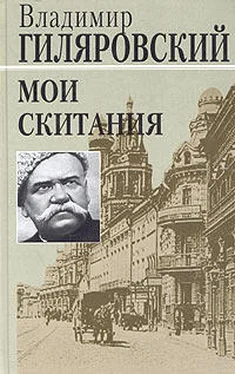 Владимир
ГИЛЯРОВСКИЙ

МОИ
СКИТАНИЯ